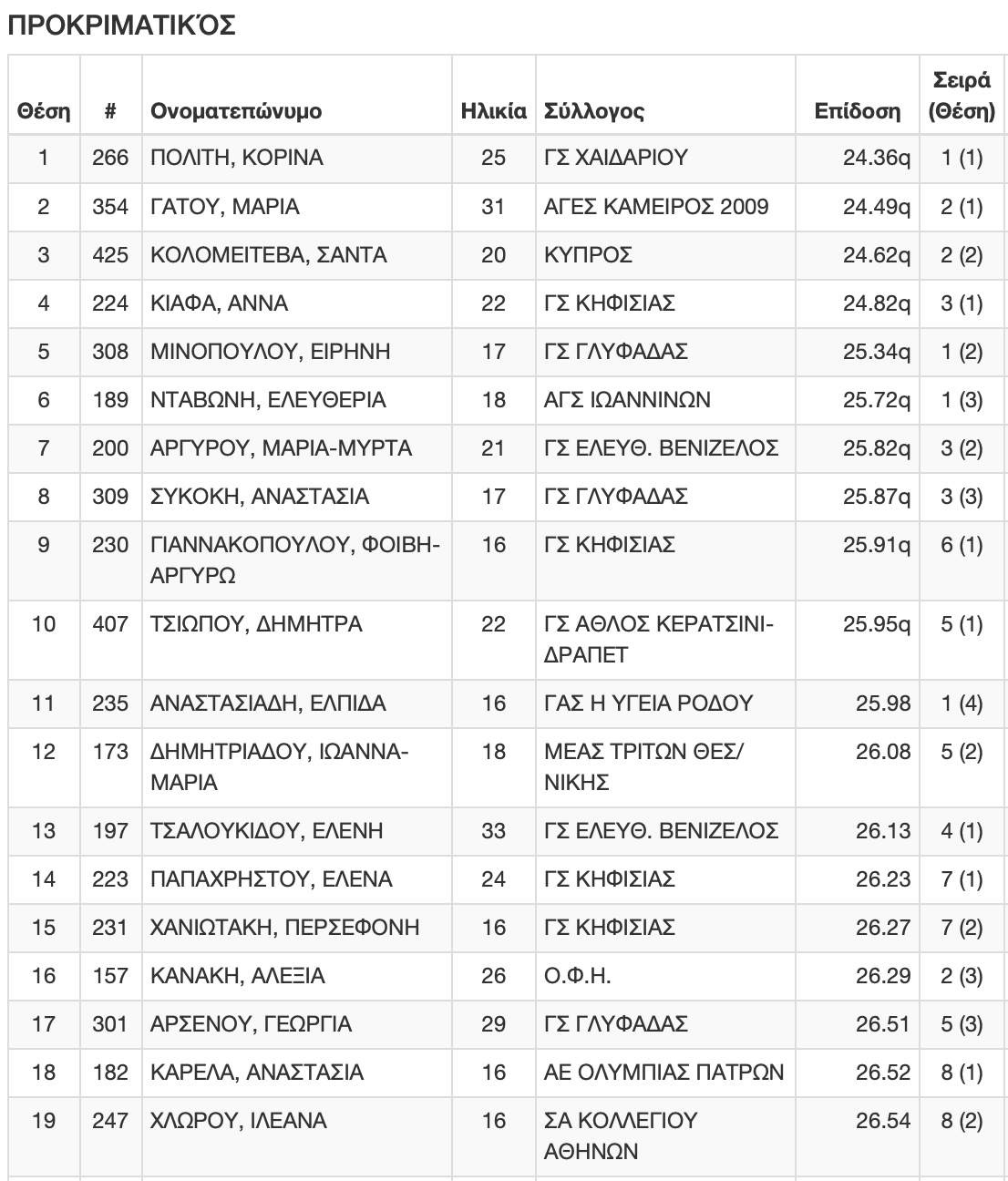 ΠΡΟΚΡΙΜΑΤΙΚΌΣ

| Θέση | # | Ονοματεπώνυμο | Ηλικία | Σύλλογος | Επίδοση | Σειρά (Θέση) |
|---|---|---|---|---|---|---|
| 1 | 266 | ΠΟΛΙΤΗ, ΚΟΡΙΝΑ | 25 | ΓΣ ΧΑΙΔΑΡΙΟΥ | 24.36q | 1 (1) |
| 2 | 354 | ΓΑΤΟΥ, ΜΑΡΙΑ | 31 | ΑΓΕΣ ΚΑΜΕΙΡΟΣ 2009 | 24.49q | 2 (1) |
| 3 | 425 | ΚΟΛΟΜΕΙΤΕΒΑ, ΣΑΝΤΑ | 20 | ΚΥΠΡΟΣ | 24.62q | 2 (2) |
| 4 | 224 | ΚΙΑΦΑ, ΑΝΝΑ | 22 | ΓΣ ΚΗΦΙΣΙΑΣ | 24.82q | 3 (1) |
| 5 | 308 | ΜΙΝΟΠΟΥΛΟΥ, ΕΙΡΗΝΗ | 17 | ΓΣ ΓΛΥΦΑΔΑΣ | 25.34q | 1 (2) |
| 6 | 189 | ΝΤΑΒΩΝΗ, ΕΛΕΥΘΕΡΙΑ | 18 | ΑΓΣ ΙΩΑΝΝΙΝΩΝ | 25.72q | 1 (3) |
| 7 | 200 | ΑΡΓΥΡΟΥ, ΜΑΡΙΑ-ΜΥΡΤΑ | 21 | ΓΣ ΕΛΕΥΘ. ΒΕΝΙΖΕΛΟΣ | 25.82q | 3 (2) |
| 8 | 309 | ΣΥΚΟΚΗ, ΑΝΑΣΤΑΣΙΑ | 17 | ΓΣ ΓΛΥΦΑΔΑΣ | 25.87q | 3 (3) |
| 9 | 230 | ΓΙΑΝΝΑΚΟΠΟΥΛΟΥ, ΦΟΙΒΗ-ΑΡΓΥΡΩ | 16 | ΓΣ ΚΗΦΙΣΙΑΣ | 25.91q | 6 (1) |
| 10 | 407 | ΤΣΙΩΠΟΥ, ΔΗΜΗΤΡΑ | 22 | ΓΣ ΑΘΛΟΣ ΚΕΡΑΤΣΙΝΙ-ΔΡΑΠΕΤ | 25.95q | 5 (1) |
| 11 | 235 | ΑΝΑΣΤΑΣΙΑΔΗ, ΕΛΠΙΔΑ | 16 | ΓΑΣ Η ΥΓΕΙΑ ΡΟΔΟΥ | 25.98 | 1 (4) |
| 12 | 173 | ΔΗΜΗΤΡΙΑΔΟΥ, ΙΩΑΝΝΑ-ΜΑΡΙΑ | 18 | ΜΕΑΣ ΤΡΙΤΩΝ ΘΕΣ/ΝΙΚΗΣ | 26.08 | 5 (2) |
| 13 | 197 | ΤΣΑΛΟΥΚΙΔΟΥ, ΕΛΕΝΗ | 33 | ΓΣ ΕΛΕΥΘ. ΒΕΝΙΖΕΛΟΣ | 26.13 | 4 (1) |
| 14 | 223 | ΠΑΠΑΧΡΗΣΤΟΥ, ΕΛΕΝΑ | 24 | ΓΣ ΚΗΦΙΣΙΑΣ | 26.23 | 7 (1) |
| 15 | 231 | ΧΑΝΙΩΤΑΚΗ, ΠΕΡΣΕΦΟΝΗ | 16 | ΓΣ ΚΗΦΙΣΙΑΣ | 26.27 | 7 (2) |
| 16 | 157 | ΚΑΝΑΚΗ, ΑΛΕΞΙΑ | 26 | Ο.Φ.Η. | 26.29 | 2 (3) |
| 17 | 301 | ΑΡΣΕΝΟΥ, ΓΕΩΡΓΙΑ | 29 | ΓΣ ΓΛΥΦΑΔΑΣ | 26.51 | 5 (3) |
| 18 | 182 | ΚΑΡΕΛΑ, ΑΝΑΣΤΑΣΙΑ | 16 | ΑΕ ΟΛΥΜΠΙΑΣ ΠΑΤΡΩΝ | 26.52 | 8 (1) |
| 19 | 247 | ΧΛΩΡΟΥ, ΙΛΕΑΝΑ | 16 | ΣΑ ΚΟΛΛΕΓΙΟΥ ΑΘΗΝΩΝ | 26.54 | 8 (2) |